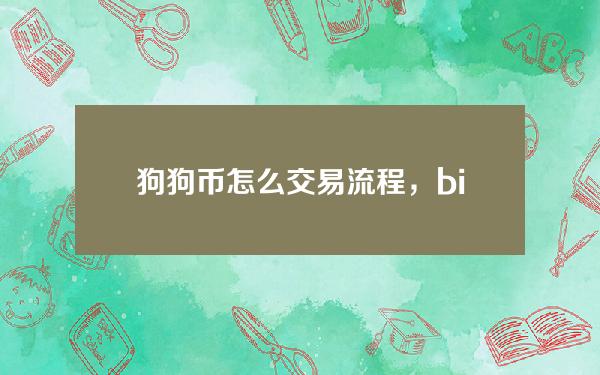 狗狗币怎么交易流程，bi

ABC